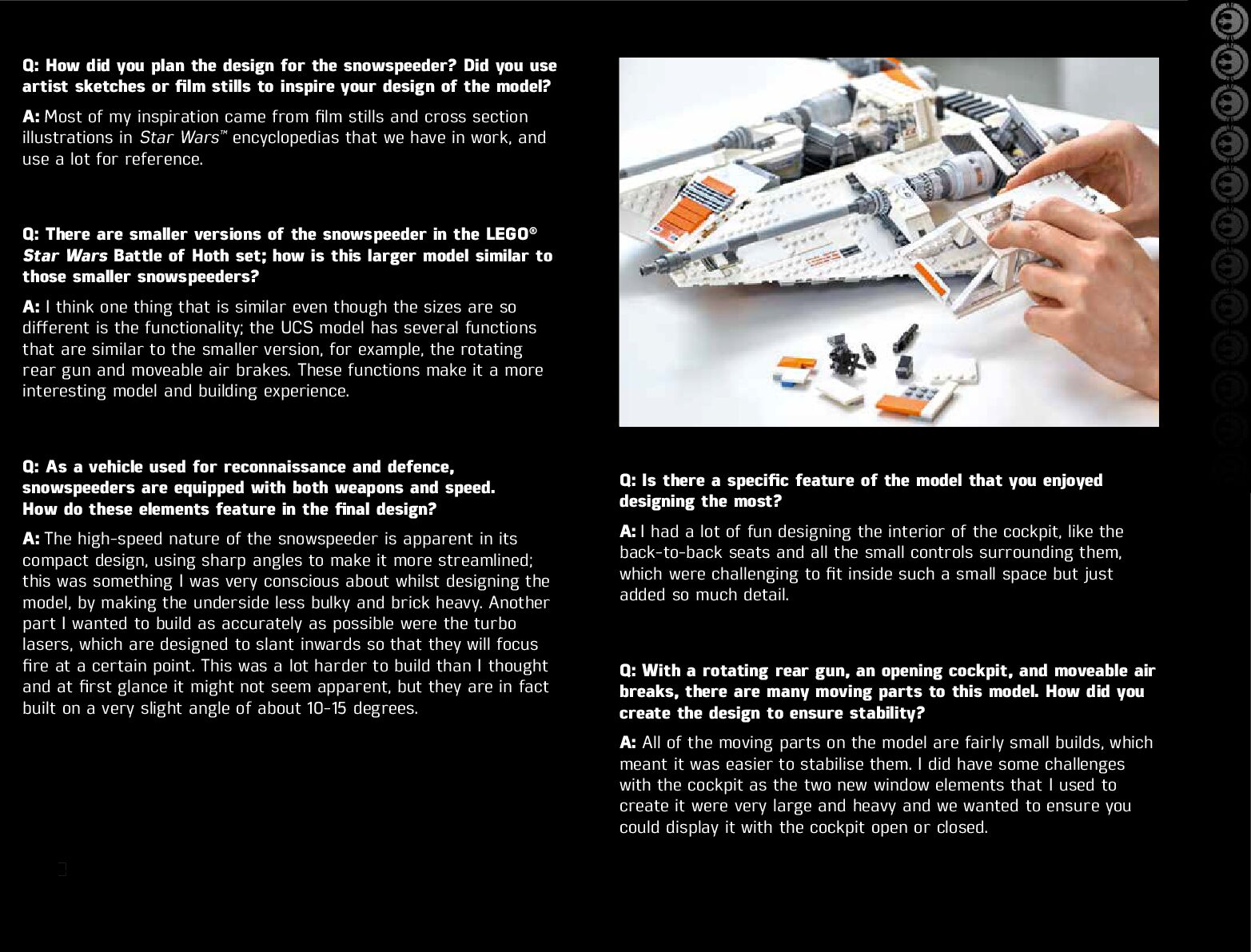 Q: How did you plan the design for the snowspeeder? Did you use artist sketches or film stills to inspire your design of the model?

A: Most of my inspiration came from film stills and cross section illustrations in Star Wars™ encyclopedias that we have in work, and use a lot for reference.

Q: There are smaller versions of the snowspeeder in the LEGO® Star Wars Battle of Hoth set; how is this larger model similar to those smaller snowspeeders?

A: I think one thing that is similar even though the sizes are so different is the functionality; the UCS model has several functions that are similar to the smaller version, for example, the rotating rear gun and moveable air brakes. These functions make it a more interesting model and building experience.

Q: As a vehicle used for reconnaissance and defence, snowspeeders are equipped with both weapons and speed. How do these elements feature in the final design?

A: The high-speed nature of the snowspeeder is apparent in its compact design, using sharp angles to make it more streamlined; this was something I was very conscious about whilst designing the model, by making the underside less bulky and brick heavy. Another part I wanted to build as accurately as possible were the turbo lasers, which are designed to slant inwards so that they will focus fire at a certain point. This was a lot harder to build than I thought and at first glance it might not seem apparent, but they are in fact built on a very slight angle of about 10-15 degrees.

Q: Is there a specific feature of the model that you enjoyed designing the most?

A: I had a lot of fun designing the interior of the cockpit, like the back-to-back seats and all the small controls surrounding them, which were challenging to fit inside such a small space but just added so much detail.

Q: With a rotating rear gun, an opening cockpit, and moveable air breaks, there are many moving parts to this model. How did you create the design to ensure stability?

A: All of the moving parts on the model are fairly small builds, which meant it was easier to stabilise them. I did have some challenges with the cockpit as the two new window elements that I used to create it were very large and heavy and we wanted to ensure you could display it with the cockpit open or closed.